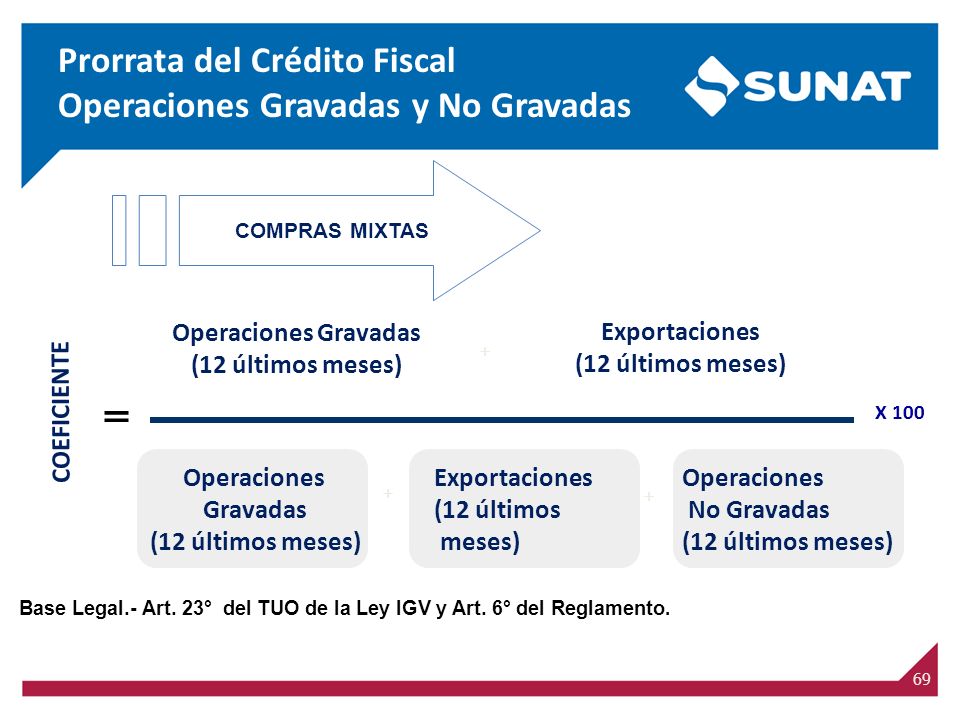 Prorrata del Crédito Fiscal
Operaciones Gravadas y No Gravadas

SUNAT

COMPRAS MIXTAS

COEFICIENTE

=

Operaciones Gravadas (12 últimos meses)

+

Exportaciones (12 últimos meses)

X 100

Operaciones Gravadas (12 últimos meses)

+

Exportaciones (12 últimos meses)

+

Operaciones No Gravadas (12 últimos meses)

Base Legal.- Art. 23° del TUO de la Ley IGV y Art. 6° del Reglamento.

69